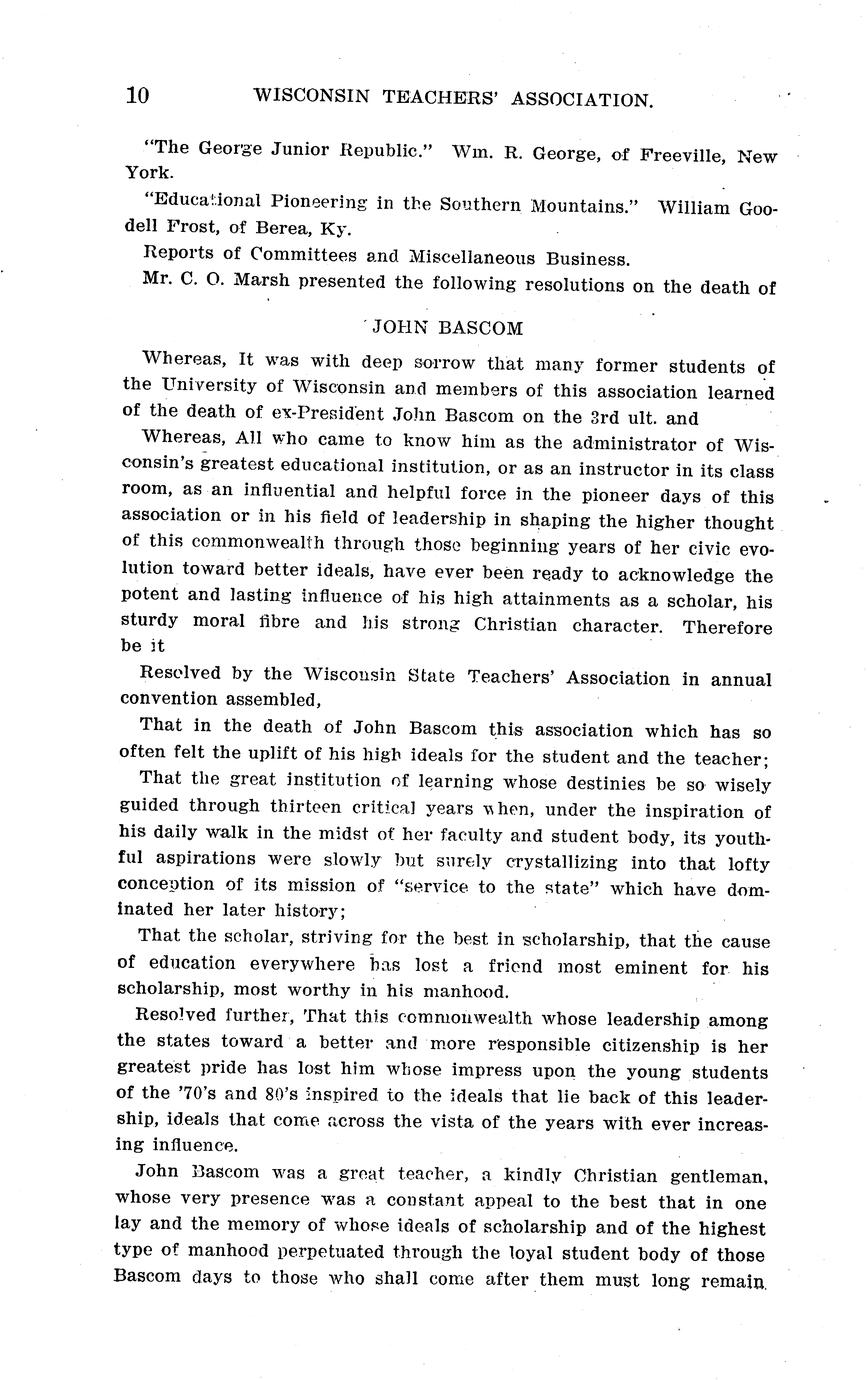 10 WISCONSIN TEACHERS' ASSOCIATION.

"The George Junior Republic." Wm. R. George, of Freeville, New York.

"Educational Pioneering in the Southern Mountains." William Goodell Frost, of Berea, Ky.

Reports of Committees and Miscellaneous Business.

Mr. C. O. Marsh presented the following resolutions on the death of

JOHN BASCOM

Whereas, It was with deep sorrow that many former students of the University of Wisconsin and members of this association learned of the death of ex-President John Bascom on the 3rd ult. and

Whereas, All who came to know him as the administrator of Wisconsin's greatest educational institution, or as an instructor in its class room, as an influential and helpful force in the pioneer days of this association or in his field of leadership in shaping the higher thought of this commonwealth through those beginning years of her civic evolution toward better ideals, have ever been ready to acknowledge the potent and lasting influence of his high attainments as a scholar, his sturdy moral fibre and his strong Christian character. Therefore be it

Resolved by the Wisconsin State Teachers' Association in annual convention assembled,

That in the death of John Bascom this association which has so often felt the uplift of his high ideals for the student and the teacher;

That the great institution of learning whose destinies be so wisely guided through thirteen critical years when, under the inspiration of his daily walk in the midst of her faculty and student body, its youthful aspirations were slowly but surely crystallizing into that lofty conception of its mission of "service to the state" which have dominated her later history;

That the scholar, striving for the best in scholarship, that the cause of education everywhere has lost a friend most eminent for his scholarship, most worthy in his manhood.

Resolved further, That this commonwealth whose leadership among the states toward a better and more responsible citizenship is her greatest pride has lost him whose impress upon the young students of the '70's and 80's inspired to the ideals that lie back of this leadership, ideals that come across the vista of the years with ever increasing influence.

John Bascom was a great teacher, a kindly Christian gentleman, whose very presence was a constant appeal to the best that in one lay and the memory of whose ideals of scholarship and of the highest type of manhood perpetuated through the loyal student body of those Bascom days to those who shall come after them must long remain.